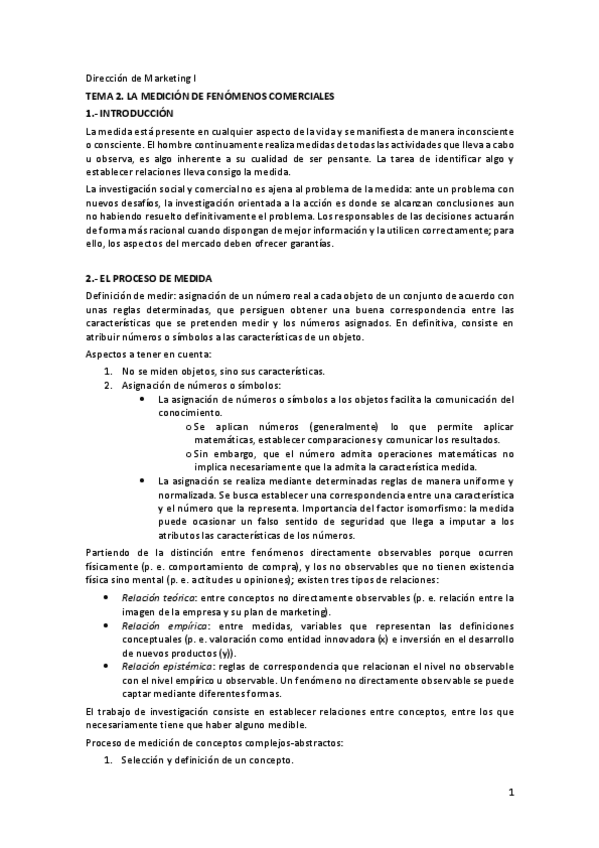 Dirección de Marketing I

TEMA 2. LA MEDICIÓN DE FENÓMENOS COMERCIALES

1.- INTRODUCCIÓN

La medida está presente en cualquier aspecto de la vida y se manifiesta de manera inconsciente o consciente. El hombre continuamente realiza medidas de todas las actividades que lleva a cabo u observa, es algo inherente a su cualidad de ser pensante. La tarea de identificar algo y establecer relaciones lleva consigo la medida.

La investigación social y comercial no es ajena al problema de la medida: ante un problema con nuevos desafíos, la investigación orientada a la acción es donde se alcanzan conclusiones aun no habiendo resuelto definitivamente el problema. Los responsables de las decisiones actuarán de forma más racional cuando dispongan de mejor información y la utilicen correctamente; para ello, los aspectos del mercado deben ofrecer garantías.

2.- EL PROCESO DE MEDIDA

Definición de medir: asignación de un número real a cada objeto de un conjunto de acuerdo con unas reglas determinadas, que persiguen obtener una buena correspondencia entre las características que se pretenden medir y los números asignados. En definitiva, consiste en atribuir números o símbolos a las características de un objeto.

Aspectos a tener en cuenta:

1. No se miden objetos, sino sus características.
2. Asignación de números o símbolos:
 • La asignación de números o símbolos a los objetos facilita la comunicación del conocimiento.
 o Se aplican números (generalmente) lo que permite aplicar matemáticas, establecer comparaciones y comunicar los resultados.
 o Sin embargo, que el número admita operaciones matemáticas no implica necesariamente que la admita la característica medida.
 • La asignación se realiza mediante determinadas reglas de manera uniforme y normalizada. Se busca establecer una correspondencia entre una característica y el número que la representa. Importancia del factor isomorfismo: la medida puede ocasionar un falso sentido de seguridad que llega a imputar a los atributos las características de los números.

Partiendo de la distinción entre fenómenos directamente observables porque ocurren físicamente (p. e. comportamiento de compra), y los no observables que no tienen existencia física sino mental (p. e. actitudes u opiniones); existen tres tipos de relaciones:

• Relación teórica: entre conceptos no directamente observables (p. e. relación entre la imagen de la empresa y su plan de marketing).
• Relación empírica: entre medidas, variables que representan las definiciones conceptuales (p. e. valoración como entidad innovadora (x) e inversión en el desarrollo de nuevos productos (y)).
• Relación epistémica: reglas de correspondencia que relacionan el nivel no observable con el nivel empírico u observable. Un fenómeno no directamente observable se puede captar mediante diferentes formas.

El trabajo de investigación consiste en establecer relaciones entre conceptos, entre los que necesariamente tiene que haber alguno medible.

Proceso de medición de conceptos complejos-abstractos:

1. Selección y definición de un concepto.

1